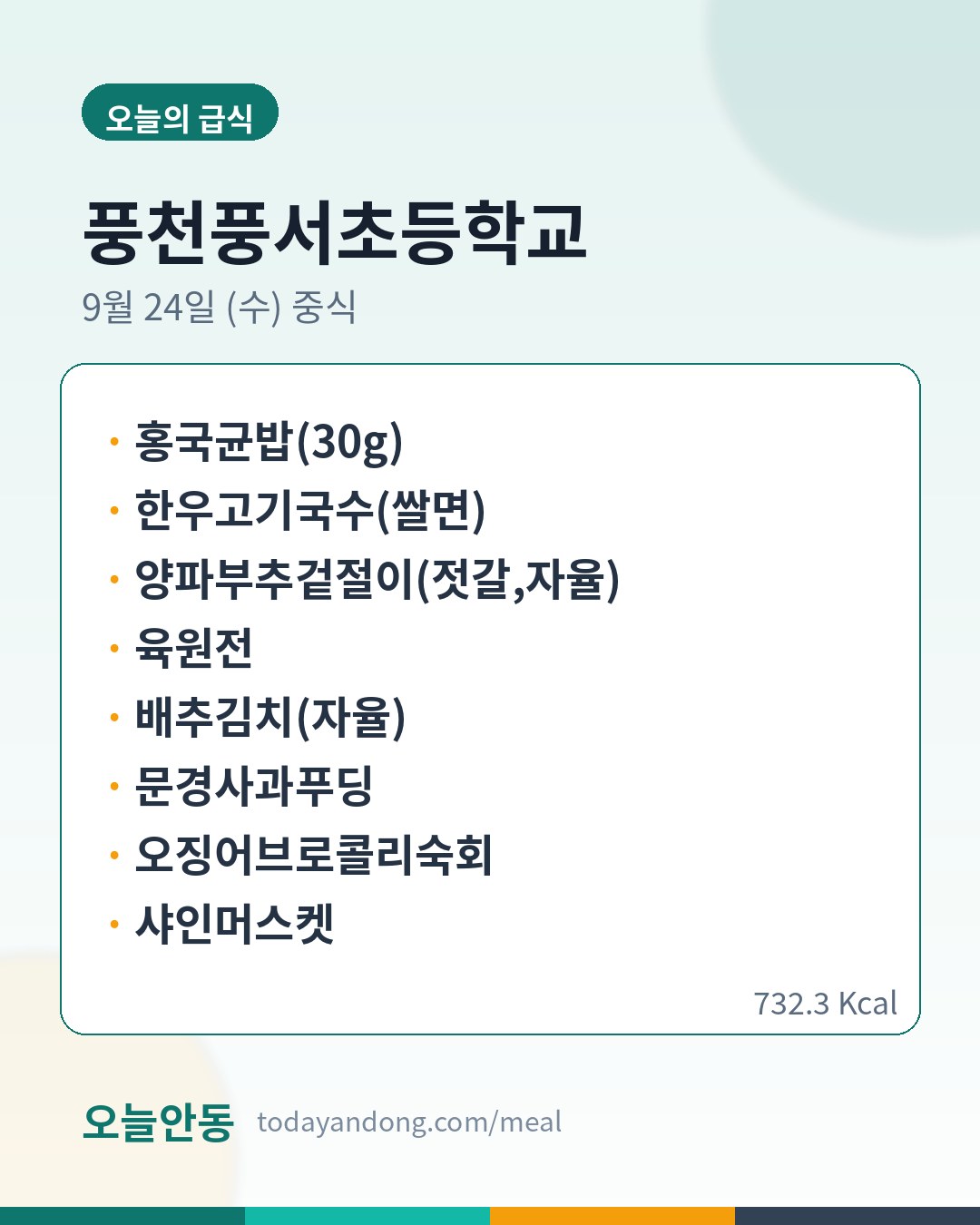 오늘의 급식

풍천풍서초등학교

9월 24일 (수) 중식

• 홍국균밥(30g)
• 한우고기국수(쌀면)
• 양파부추겉절이(젓갈,자율)
• 육원전
• 배추김치(자율)
• 문경사과푸딩
• 오징어브로콜리숙회
• 샤인머스켓

732.3 Kcal

오늘안동 todayandong.com/meal